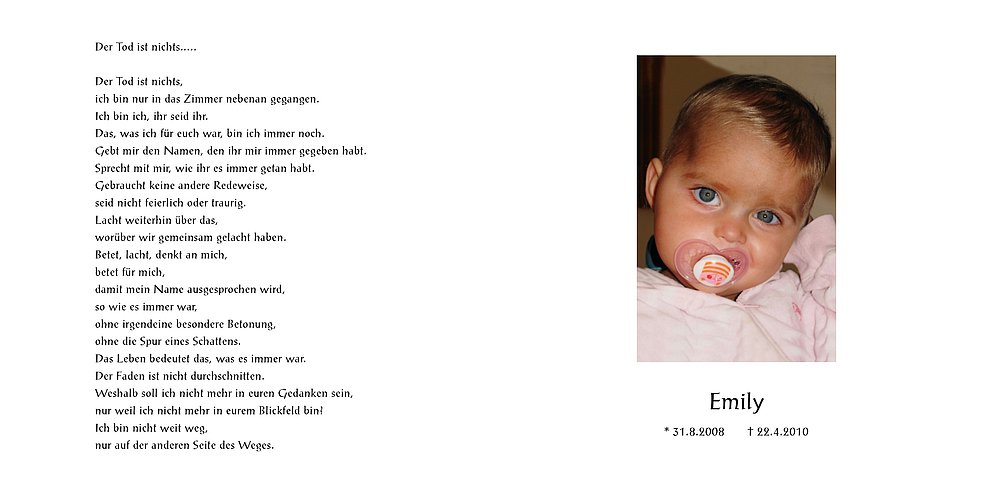 Der Tod ist nichts.....

Der Tod ist nichts,
ich bin nur in das Zimmer nebenan gegangen.
Ich bin ich, ihr seid ihr.
Das, was ich für euch war, bin ich immer noch.
Gebt mir den Namen, den ihr mir immer gegeben habt.
Sprecht mit mir, wie ihr es immer getan habt.
Gebraucht keine andere Redeweise,
seid nicht feierlich oder traurig.
Lacht weiterhin über das,
worüber wir gemeinsam gelacht haben.
Betet, lacht, denkt an mich,
betet für mich,
damit mein Name ausgesprochen wird,
so wie es immer war,
ohne irgendeine besondere Betonung,
ohne die Spur eines Schattens.
Das Leben bedeutet das, was es immer war.
Der Faden ist nicht durchschnitten.
Weshalb soll ich nicht mehr in euren Gedanken sein,
nur weil ich nicht mehr in eurem Blickfeld bin?
Ich bin nicht weit weg,
nur auf der anderen Seite des Weges.

Emily

* 31.8.2008 † 22.4.2010